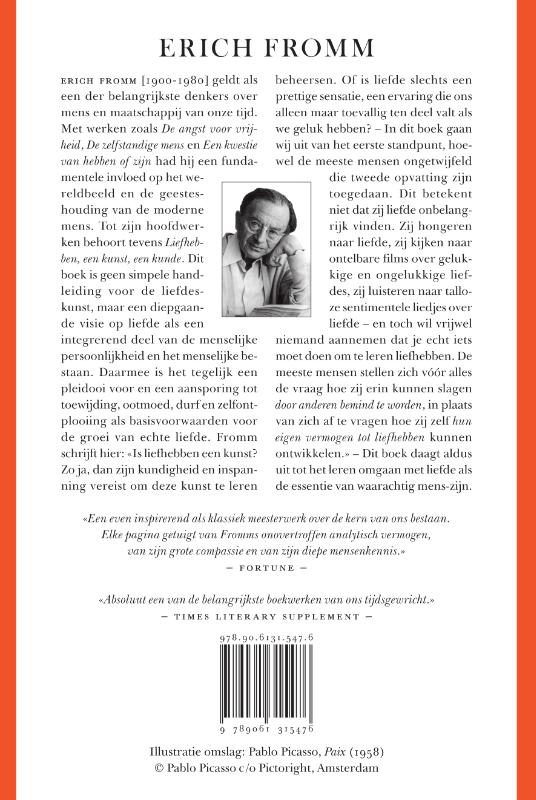 ERICH FROMM

ERICH FROMM [1900-1980] geldt als een der belangrijkste denkers over mens en maatschappij van onze tijd. Met werken zoals De angst voor vrijheid, De zelfstandige mens en Een kwestie van hebben of zijn had hij een fundamentele invloed op het wereldbeeld en de geesteshouding van de moderne mens. Tot zijn hoofdwerken behoort tevens Liefhebben, een kunst, een kunde. Dit boek is geen simpele handleiding voor de liefdeskunst, maar een diepgaande visie op liefde als een integrerend deel van de menselijke persoonlijkheid en het menselijke bestaan. Daarmee is het tegelijk een pleidooi voor en een aansporing tot toewijding, ootmoed, durf en zelfontplooiing als basisvoorwaarden voor de groei van echte liefde. Fromm schrijft hier: «Is liefhebben een kunst? Zo ja, dan zijn kundigheid en inspanning vereist om deze kunst te leren beheersen. Of is liefde slechts een prettige sensatie, een ervaring die ons alleen maar toevallig ten deel valt als we geluk hebben? – In dit boek gaan wij uit van het eerste standpunt, hoewel de meeste mensen ongetwijfeld die tweede opvatting zijn toegedaan. Dit betekent niet dat zij liefde onbelangrijk vinden. Zij hongeren naar liefde, zij kijken naar ontelbare films over gelukkige en ongelukkige liefdes, zij luisteren naar talloze sentimentele liedjes over liefde – en toch wil vrijwel niemand aannemen dat je echt iets moet doen om te leren liefhebben. De meeste mensen stellen zich vóór alles de vraag hoe zij erin kunnen slagen door anderen bemind te worden, in plaats van zich af te vragen hoe zij zelf hun eigen vermogen tot liefhebben kunnen ontwikkelen.» – Dit boek daagt aldus uit tot het leren omgaan met liefde als de essentie van waarachtig mens-zijn.

«Een even inspirerend als klassiek meesterwerk over de kern van ons bestaan. Elke pagina getuigt van Fromms onovertroffen analytisch vermogen, van zijn grote compassie en van zijn diepe mensenkennis.»
– FORTUNE –

«Absoluut een van de belangrijkste boekwerken van ons tijdsgewricht.»
– TIMES LITERARY SUPPLEMENT –

978.90.6131.547.6

9 789061 315476

Illustratie omslag: Pablo Picasso, Paix (1958)
© Pablo Picasso c/o Pictoright, Amsterdam